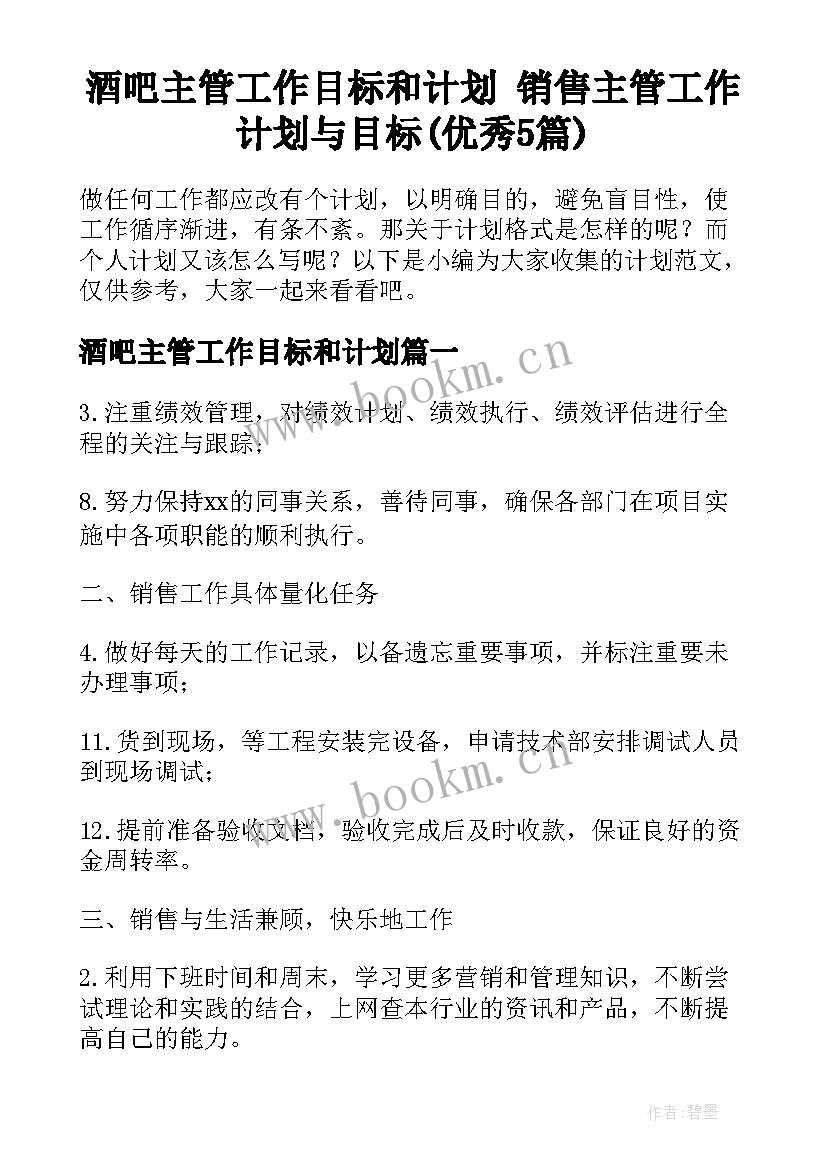 酒吧主管工作目标和计划 销售主管工作计划与目标(优秀5篇)

做任何工作都应改有个计划，以明确目的，避免盲目性，使工作循序渐进，有条不紊。那关于计划格式是怎样的呢？而个人计划又该怎么写呢？以下是小编为大家收集的计划范文，仅供参考，大家一起来看看吧。

酒吧主管工作目标和计划篇一

www.bookm.cn

3.注重绩效管理，对绩效计划、绩效执行、绩效评估进行全程的关注与跟踪；

8.努力保持xx的同事关系，善待同事，确保各部门在项目实施中各项职能的顺利执行。

二、销售工作具体量化任务

4.做好每天的工作记录，以备遗忘重要事项，并标注重要未办理事项；

11.货到现场，等工程安装完设备，申请技术部安排调试人员到现场调试；

www.bookm.cn

12.提前准备验收文档，验收完成后及时收款，保证良好的资金周转率。

三、销售与生活兼顾，快乐地工作

2.利用下班时间和周末，学习更多营销和管理知识，不断尝试理论和实践的结合，上网查本行业的资讯和产品，不断提高自己的能力。

作者:碧墨